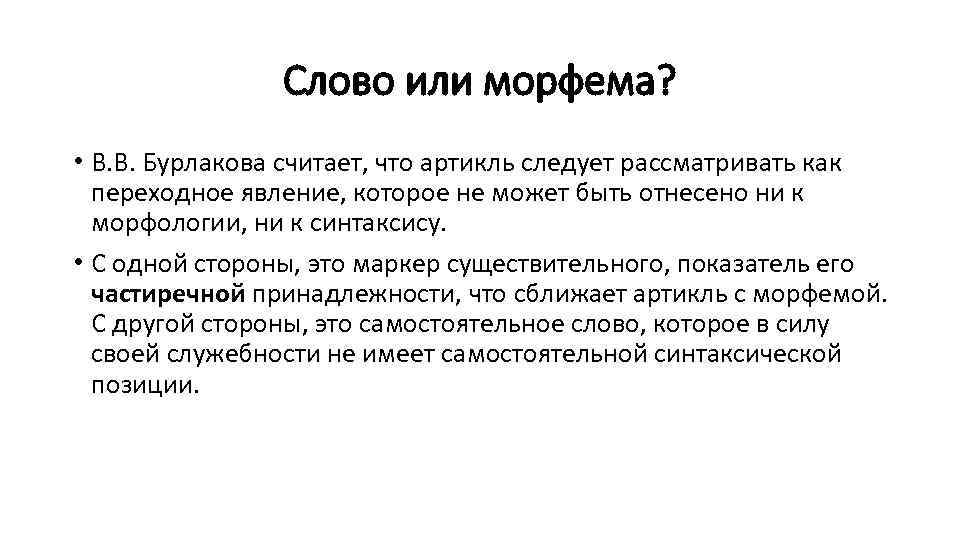 Слово или морфема?

• В.В. Бурлакова считает, что артикль следует рассматривать как переходное явление, которое не может быть отнесено ни к морфологии, ни к синтаксису.

• С одной стороны, это маркер существительного, показатель его частиречной принадлежности, что сближает артикль с морфемой. С другой стороны, это самостоятельное слово, которое в силу своей служебности не имеет самостоятельной синтаксической позиции.